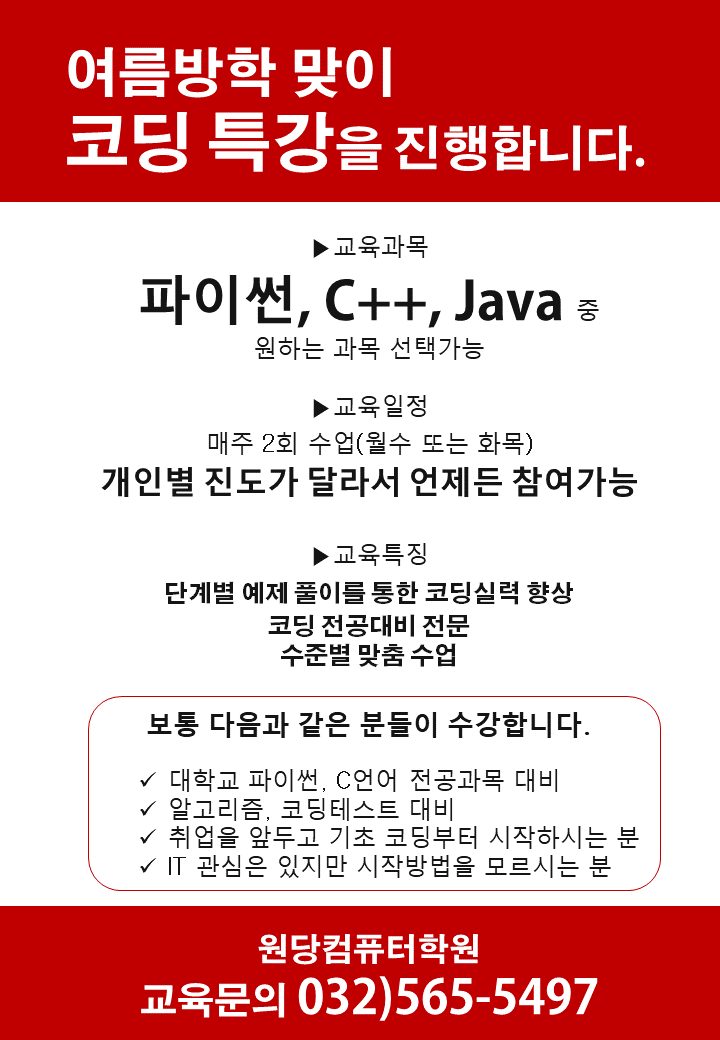 여름방학 맞이
코딩 특강을 진행합니다.

▶교육과목
파이썬, C++, Java 중
원하는 과목 선택가능

▶교육일정
매주 2회 수업(월수 또는 화목)
개인별 진도가 달라서 언제든 참여가능

▶교육특징
단계별 예제 풀이를 통한 코딩실력 향상
코딩 전공대비 전문
수준별 맞춤 수업

보통 다음과 같은 분들이 수강합니다.

✓ 대학교 파이썬, C언어 전공과목 대비
✓ 알고리즘, 코딩테스트 대비
✓ 취업을 앞두고 기초 코딩부터 시작하시는 분
✓ IT 관심은 있지만 시작방법을 모르시는 분

원당컴퓨터학원
교육문의 032)565-5497